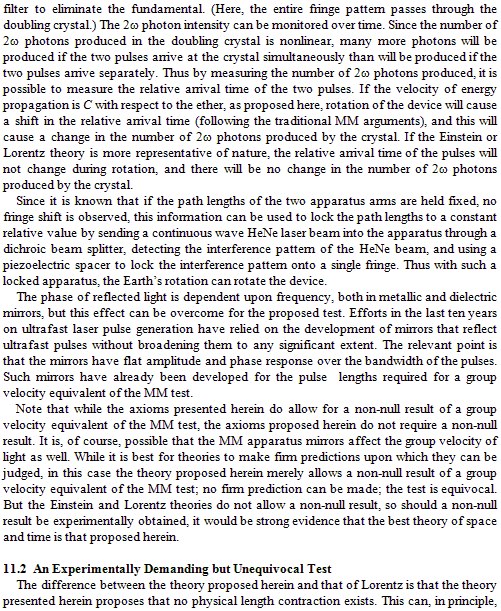 filter to eliminate the fundamental. (Here, the entire fringe pattern passes through the doubling crystal.) The 2ω photon intensity can be monitored over time. Since the number of 2ω photons produced in the doubling crystal is nonlinear, many more photons will be produced if the two pulses arrive at the crystal simultaneously than will be produced if the two pulses arrive separately. Thus by measuring the number of 2ω photons produced, it is possible to measure the relative arrival time of the two pulses. If the velocity of energy propagation is C with respect to the ether, as proposed here, rotation of the device will cause a shift in the relative arrival time (following the traditional MM arguments), and this will cause a change in the number of 2ω photons produced by the crystal. If the Einstein or Lorentz theory is more representative of nature, the relative arrival time of the pulses will not change during rotation, and there will be no change in the number of 2ω photons produced by the crystal.

Since it is known that if the path lengths of the two apparatus arms are held fixed, no fringe shift is observed, this information can be used to lock the path lengths to a constant relative value by sending a continuous wave HeNe laser beam into the apparatus through a dichroic beam splitter, detecting the interference pattern of the HeNe beam, and using a piezoelectric spacer to lock the interference pattern onto a single fringe. Thus with such a locked apparatus, the Earth's rotation can rotate the device.

The phase of reflected light is dependent upon frequency, both in metallic and dielectric mirrors, but this effect can be overcome for the proposed test. Efforts in the last ten years on ultrafast laser pulse generation have relied on the development of mirrors that reflect ultrafast pulses without broadening them to any significant extent. The relevant point is that the mirrors have flat amplitude and phase response over the bandwidth of the pulses. Such mirrors have already been developed for the pulse lengths required for a group velocity equivalent of the MM test.

Note that while the axioms presented herein do allow for a non-null result of a group velocity equivalent of the MM test, the axioms proposed herein do not require a non-null result. It is, of course, possible that the MM apparatus mirrors affect the group velocity of light as well. While it is best for theories to make firm predictions upon which they can be judged, in this case the theory proposed herein merely allows a non-null result of a group velocity equivalent of the MM test; no firm prediction can be made; the test is equivocal. But the Einstein and Lorentz theories do not allow a non-null result, so should a non-null result be experimentally obtained, it would be strong evidence that the best theory of space and time is that proposed herein.

11.2 An Experimentally Demanding but Unequivocal Test

The difference between the theory proposed herein and that of Lorentz is that the theory presented herein proposes that no physical length contraction exists. This can, in principle,